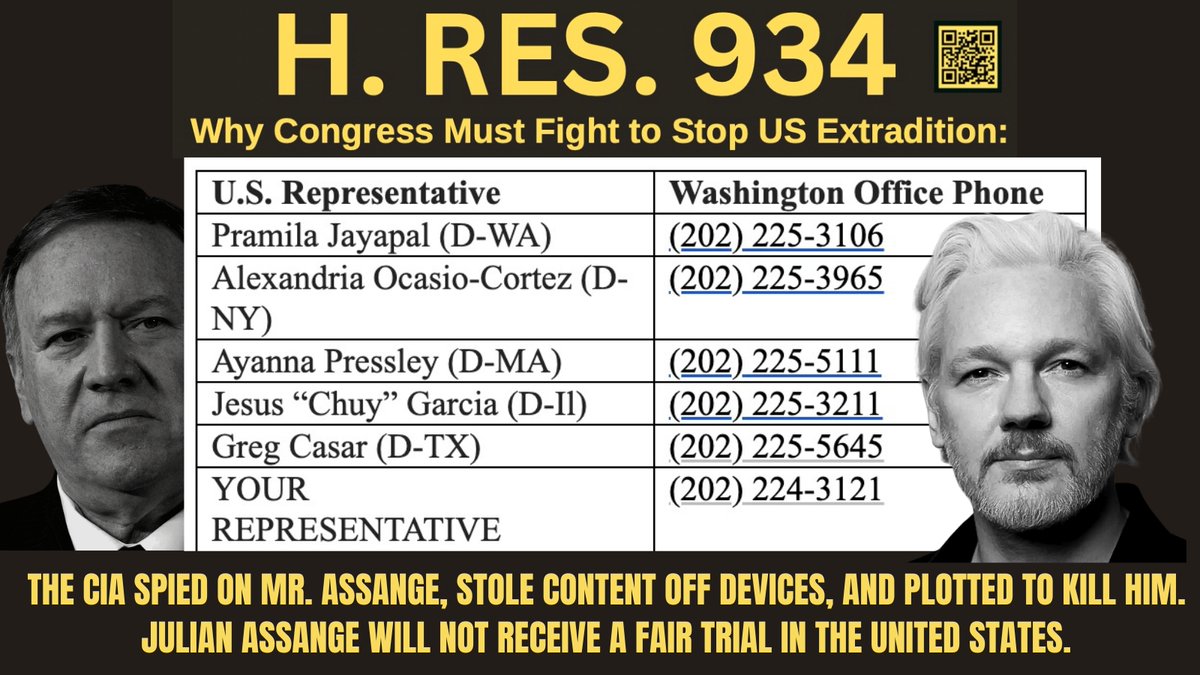 H. RES. 934

Why Congress Must Fight to Stop US Extradition:

| U.S. Representative | Washington Office Phone |
|---|---|
| Pramila Jayapal (D-WA) | (202) 225-3106 |
| Alexandria Ocasio-Cortez (D-NY) | (202) 225-3965 |
| Ayanna Pressley (D-MA) | (202) 225-5111 |
| Jesus “Chuy” Garcia (D-Il) | (202) 225-3211 |
| Greg Casar (D-TX) | (202) 225-5645 |
| YOUR REPRESENTATIVE | (202) 224-3121 |

THE CIA SPIED ON MR. ASSANGE, STOLE CONTENT OFF DEVICES, AND PLOTTED TO KILL HIM. JULIAN ASSANGE WILL NOT RECEIVE A FAIR TRIAL IN THE UNITED STATES.